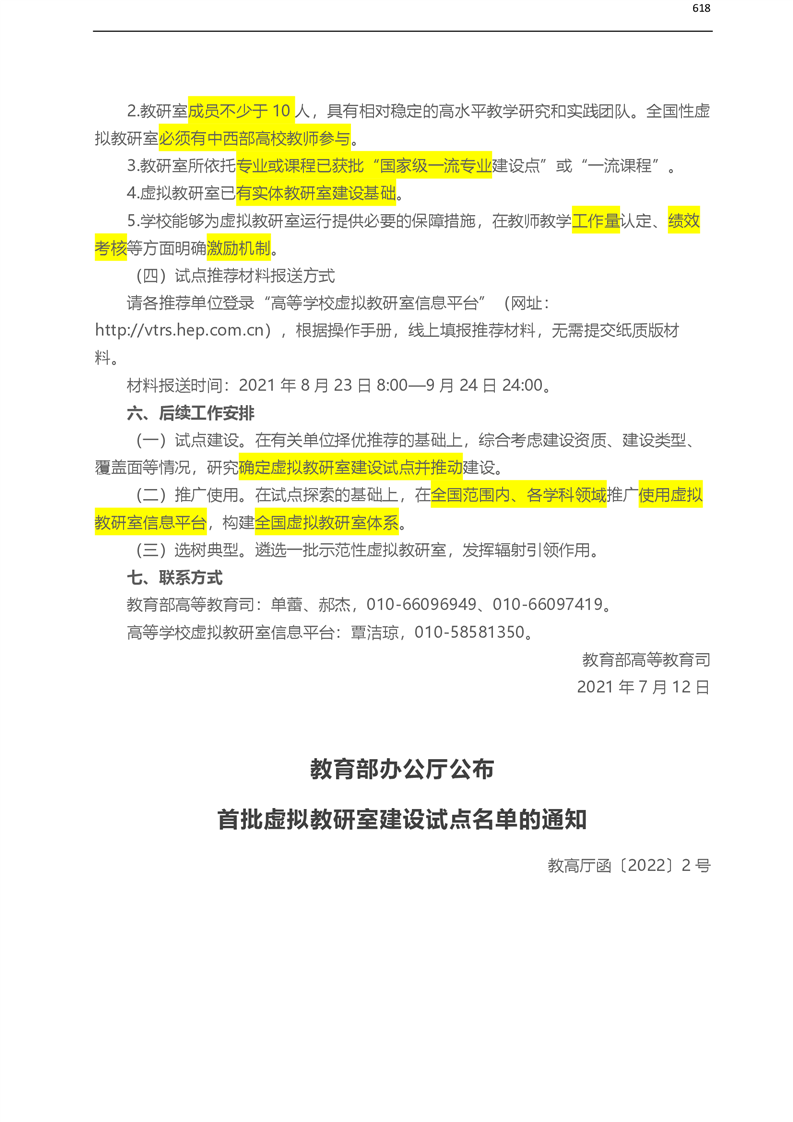 618

2.教研室成员不少于10人，具有相对稳定的高水平教学研究和实践团队。全国性虚拟教研室必须有中西部高校教师参与。

3.教研室所依托专业或课程已获批“国家级一流专业建设点”或“一流课程”。

4.虚拟教研室已有实体教研室建设基础。

5.学校能够为虚拟教研室运行提供必要的保障措施，在教师教学工作量认定、绩效考核等方面明确激励机制。

（四）试点推荐材料报送方式

请各推荐单位登录“高等学校虚拟教研室信息平台”（网址：http://vtrs.hep.com.cn），根据操作手册，线上填报推荐材料，无需提交纸质版材料。

材料报送时间：2021年8月23日8:00—9月24日24:00。

六、后续工作安排

（一）试点建设。在有关单位择优推荐的基础上，综合考虑建设资质、建设类型、覆盖面等情况，研究确定虚拟教研室建设试点并推动建设。

（二）推广使用。在试点探索的基础上，在全国范围内、各学科领域推广使用虚拟教研室信息平台，构建全国虚拟教研室体系。

（三）选树典型。遴选一批示范性虚拟教研室，发挥辐射引领作用。

七、联系方式

教育部高等教育司：单蕾、郝杰，010-66096949、010-66097419。

高等学校虚拟教研室信息平台：覃洁琼，010-58581350。

教育部高等教育司
2021年7月12日

教育部办公厅公布

首批虚拟教研室建设试点名单的通知

教高厅函〔2022〕2号